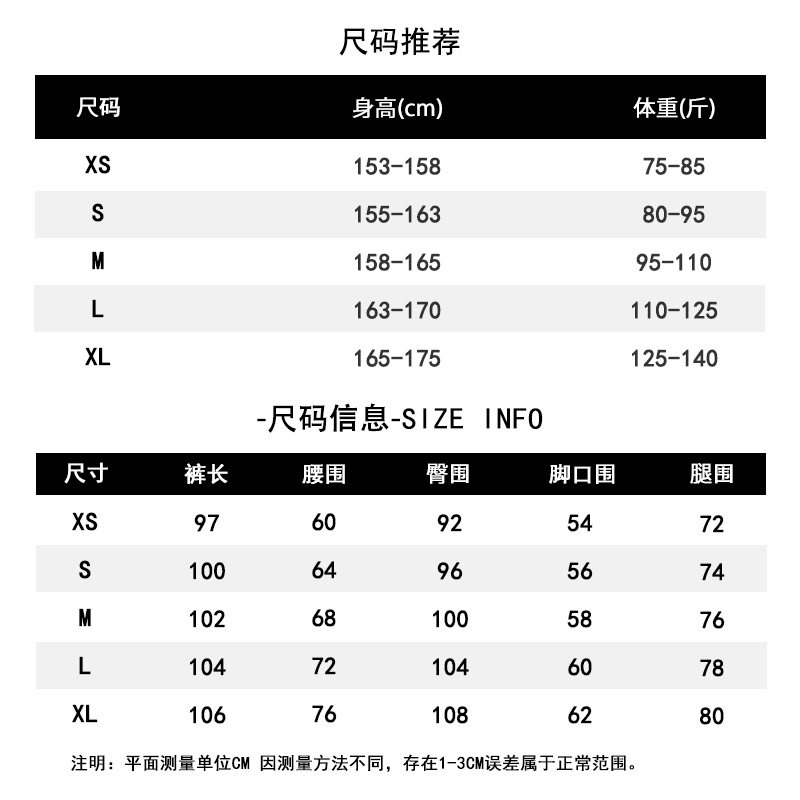 尺码推荐

| 尺码 | 身高(cm) | 体重(斤) |
|---|---|---|
| XS | 153-158 | 75-85 |
| S | 155-163 | 80-95 |
| M | 158-165 | 95-110 |
| L | 163-170 | 110-125 |
| XL | 165-175 | 125-140 |

-尺码信息-SIZE INFO

| 尺寸 | 裤长 | 腰围 | 臀围 | 脚口围 | 腿围 |
|---|---|---|---|---|---|
| XS | 97 | 60 | 92 | 54 | 72 |
| S | 100 | 64 | 96 | 56 | 74 |
| M | 102 | 68 | 100 | 58 | 76 |
| L | 104 | 72 | 104 | 60 | 78 |
| XL | 106 | 76 | 108 | 62 | 80 |

注明：平面测量单位CM 因测量方法不同，存在1-3CM误差属于正常范围。